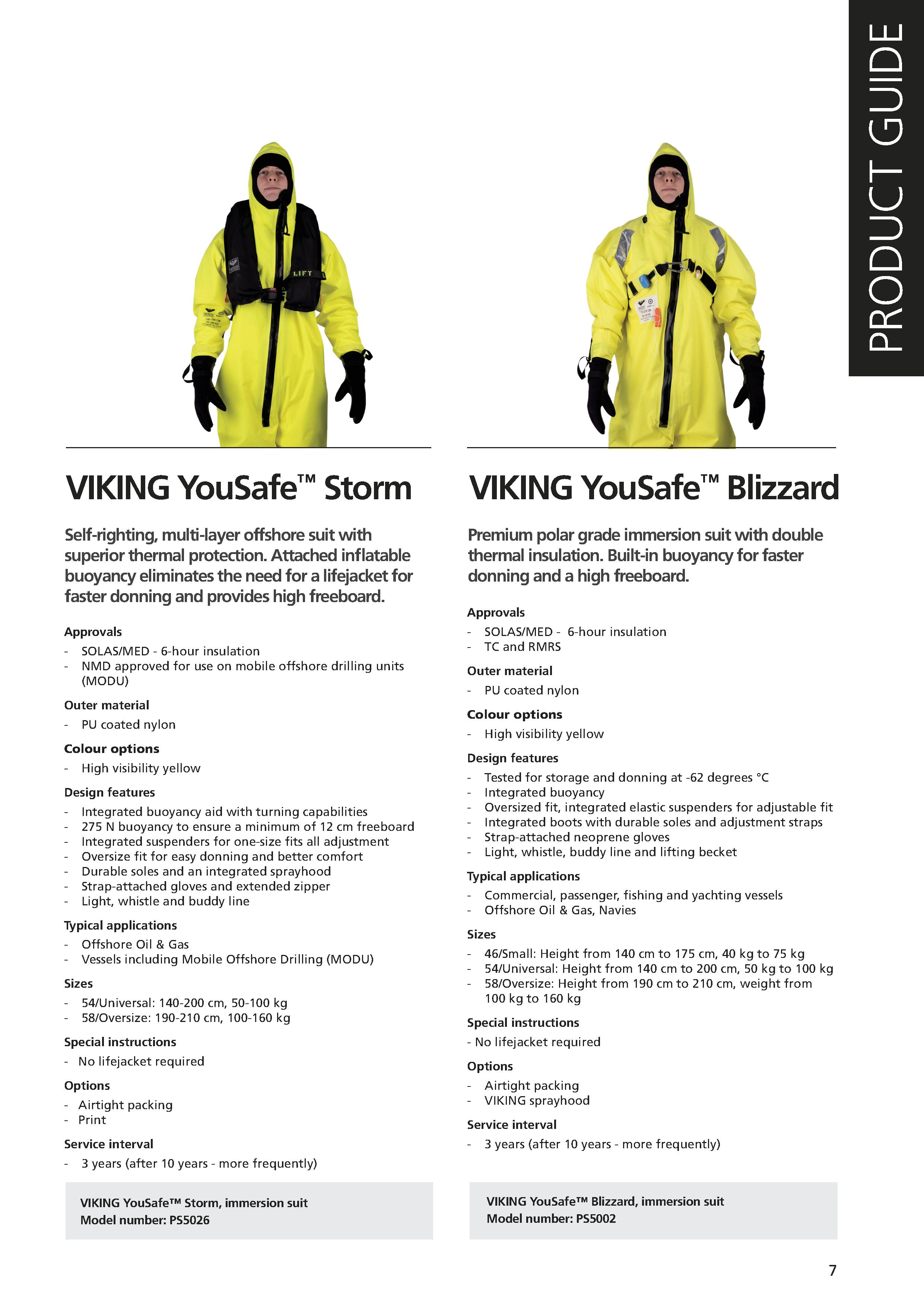 PRODUCT GUIDE

LIFT

VIKING YouSafe™ Storm

Self-righting, multi-layer offshore suit with superior thermal protection. Attached inflatable buoyancy eliminates the need for a lifejacket for faster donning and provides high freeboard.

Approvals
- SOLAS/MED - 6-hour insulation
- NMD approved for use on mobile offshore drilling units (MODU)

Outer material
- PU coated nylon

Colour options
- High visibility yellow

Design features
- Integrated buoyancy aid with turning capabilities
- 275 N buoyancy to ensure a minimum of 12 cm freeboard
- Integrated suspenders for one-size fits all adjustment
- Oversize fit for easy donning and better comfort
- Durable soles and an integrated sprayhood
- Strap-attached gloves and extended zipper
- Light, whistle and buddy line

Typical applications
- Offshore Oil & Gas
- Vessels including Mobile Offshore Drilling (MODU)

Sizes
- 54/Universal: 140-200 cm, 50-100 kg
- 58/Oversize: 190-210 cm, 100-160 kg

Special instructions
- No lifejacket required

Options
- Airtight packing
- Print

Service interval
- 3 years (after 10 years - more frequently)

VIKING YouSafe™ Storm, immersion suit
Model number: PS5026

VIKING YouSafe™ Blizzard

Premium polar grade immersion suit with double thermal insulation. Built-in buoyancy for faster donning and a high freeboard.

Approvals
- SOLAS/MED - 6-hour insulation
- TC and RMRS

Outer material
- PU coated nylon

Colour options
- High visibility yellow

Design features
- Tested for storage and donning at -62 degrees °C
- Integrated buoyancy
- Oversized fit, integrated elastic suspenders for adjustable fit
- Integrated boots with durable soles and adjustment straps
- Strap-attached neoprene gloves
- Light, whistle, buddy line and lifting becket

Typical applications
- Commercial, passenger, fishing and yachting vessels
- Offshore Oil & Gas, Navies

Sizes
- 46/Small: Height from 140 cm to 175 cm, 40 kg to 75 kg
- 54/Universal: Height from 140 cm to 200 cm, 50 kg to 100 kg
- 58/Oversize: Height from 190 cm to 210 cm, weight from 100 kg to 160 kg

Special instructions
- No lifejacket required

Options
- Airtight packing
- VIKING sprayhood

Service interval
- 3 years (after 10 years - more frequently)

VIKING YouSafe™ Blizzard, immersion suit
Model number: PS5002

7